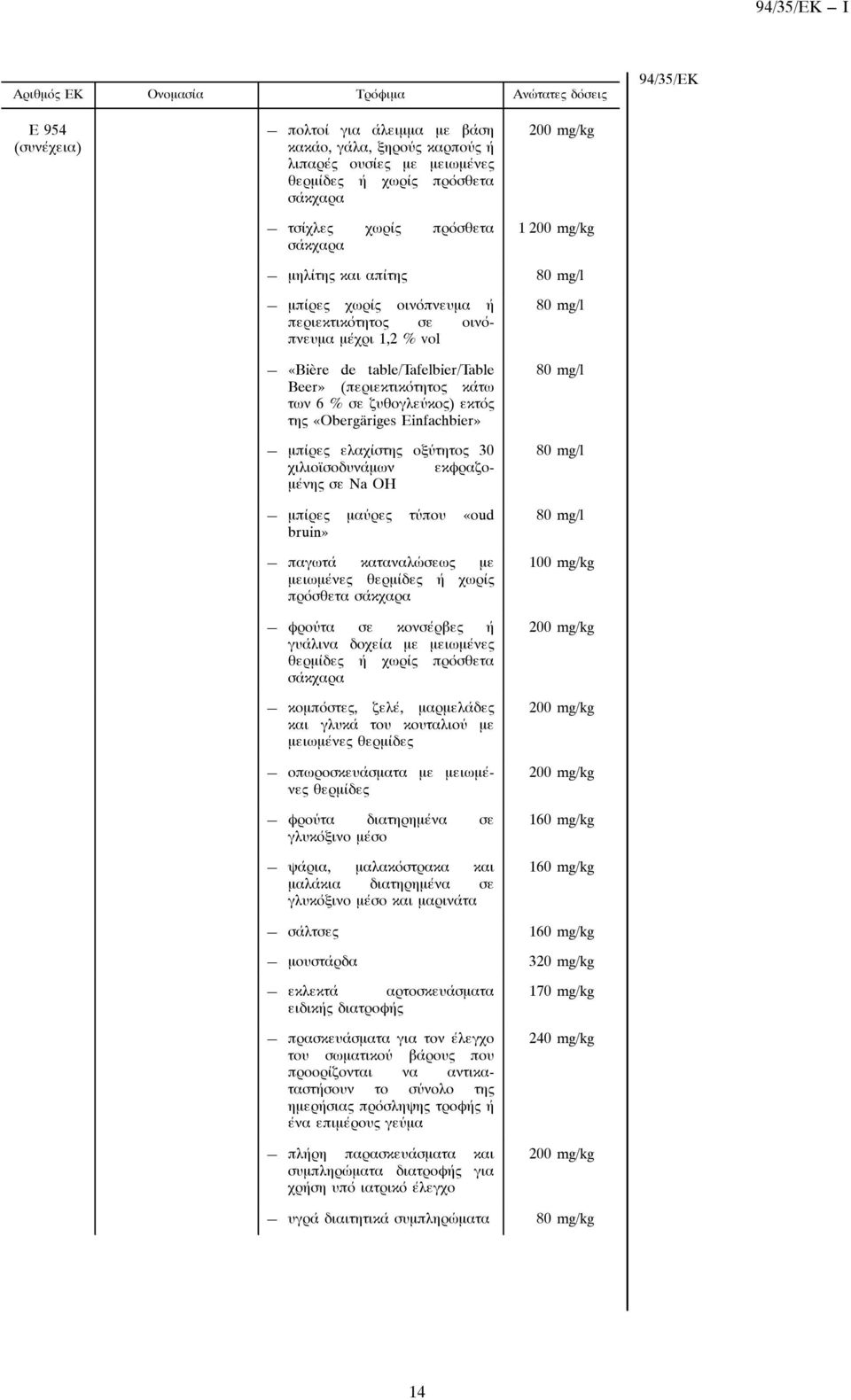 94/35/ΕΚ — I

94/35/ΕΚ

| Αριθμός ΕΚ | Ονομασία | Τρόφιμα | Ανώτατες δόσεις |
|---|---|---|---|
| Ε 954 (συνέχεια) | | — πολτοί για άλειμμα με βάση κακάο, γάλα, ξηρούς καρπούς ή λιπαρές ουσίες με μειωμένες θερμίδες ή χωρίς πρόσθετα σάκχαρα | 200 mg/kg |
| | | — τσίχλες χωρίς πρόσθετα σάκχαρα | 1 200 mg/kg |
| | | — μηλίτης και απίτης | 80 mg/l |
| | | — μπίρες χωρίς οινόπνευμα ή περιεκτικότητος σε οινόπνευμα μέχρι 1,2 % vol | 80 mg/l |
| | | — «Bière de table/Tafelbier/Table Beer» (περιεκτικότητος κάτω των 6 % σε ζυθογλεύκος) εκτός της «Obergäriges Einfachbier» | 80 mg/l |
| | | — μπίρες ελαχίστης οξύτητος 30 χιλιοϊσοδυνάμων εκφραζομένης σε Na OH | 80 mg/l |
| | | — μπίρες μαύρες τύπου «oud bruin» | 80 mg/l |
| | | — παγωτά καταναλώσεως με μειωμένες θερμίδες ή χωρίς πρόσθετα σάκχαρα | 100 mg/kg |
| | | — φρούτα σε κονσέρβες ή γυάλινα δοχεία με μειωμένες θερμίδες ή χωρίς πρόσθετα σάκχαρα | 200 mg/kg |
| | | — κομπόστες, ζελέ, μαρμελάδες και γλυκά του κουταλιού με μειωμένες θερμίδες | 200 mg/kg |
| | | — οπωροσκευάσματα με μειωμένες θερμίδες | 200 mg/kg |
| | | — φρούτα διατηρημένα σε γλυκόξινο μέσο | 160 mg/kg |
| | | — ψάρια, μαλακόστρακα και μαλάκια διατηρημένα σε γλυκόξινο μέσο και μαρινάτα | 160 mg/kg |
| | | — σάλτσες | 160 mg/kg |
| | | — μουστάρδα | 320 mg/kg |
| | | — εκλεκτά αρτοσκευάσματα ειδικής διατροφής | 170 mg/kg |
| | | — πρασκευάσματα για τον έλεγχο του σωματικού βάρους που προορίζονται να αντικαταστήσουν το σύνολο της ημερήσιας πρόσληψης τροφής ή ένα επιμέρους γεύμα | 240 mg/kg |
| | | — πλήρη παρασκευάσματα και συμπληρώματα διατροφής για χρήση υπό ιατρικό έλεγχο | 200 mg/kg |
| | | — υγρά διαιτητικά συμπληρώματα | 80 mg/kg |

14